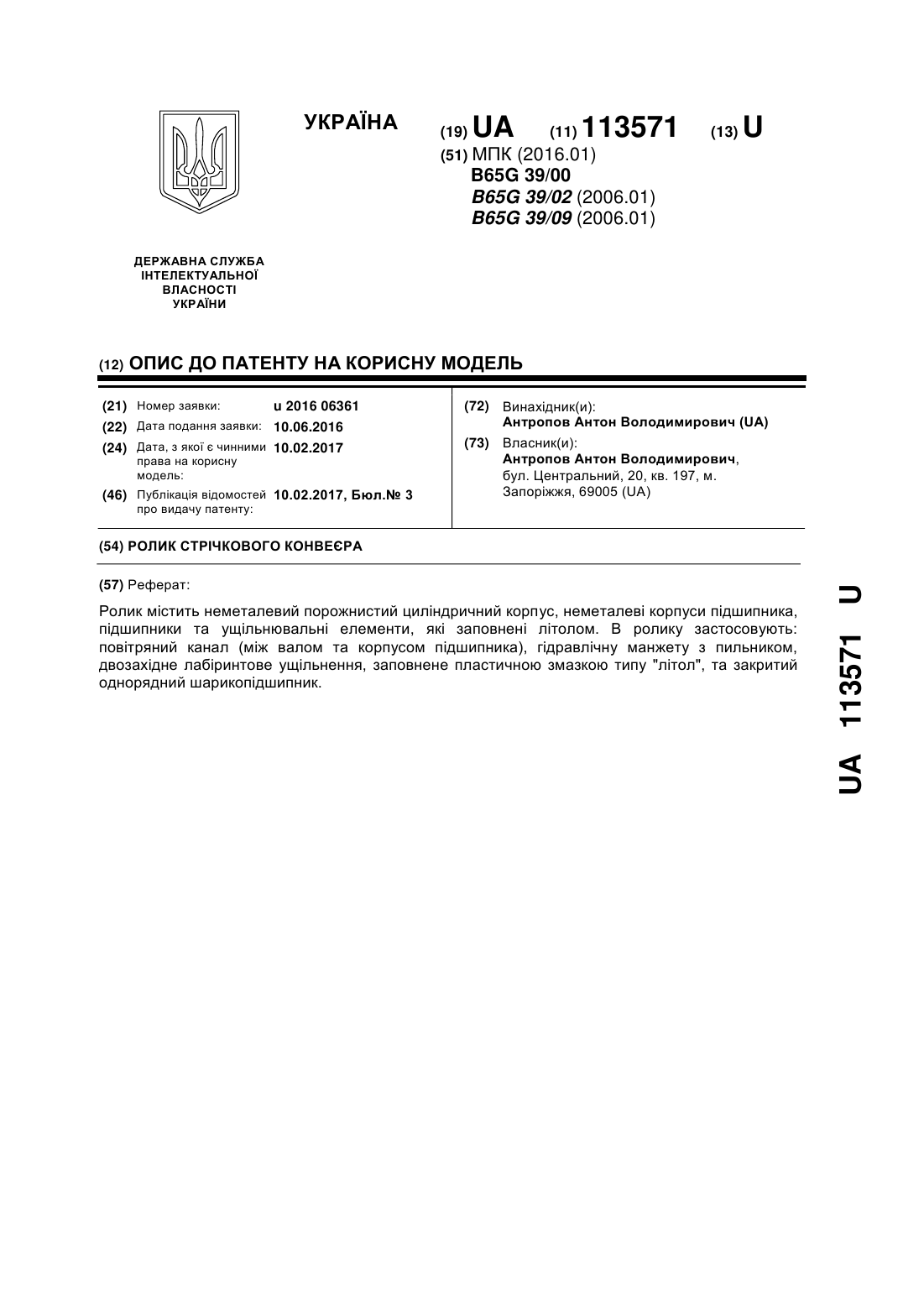 УКРАЇНА

(19) UA (11) 113571 (13) U

(51) МПК (2016.01)
B65G 39/00
B65G 39/02 (2006.01)
B65G 39/09 (2006.01)

ДЕРЖАВНА СЛУЖБА ІНТЕЛЕКТУАЛЬНОЇ ВЛАСНОСТІ УКРАЇНИ

(12) ОПИС ДО ПАТЕНТУ НА КОРИСНУ МОДЕЛЬ

(21) Номер заявки: u 2016 06361
(22) Дата подання заявки: 10.06.2016
(24) Дата, з якої є чинними права на корисну модель: 10.02.2017
(46) Публікація відомостей про видачу патенту: 10.02.2017, Бюл.№ 3

(72) Винахідник(и):
Антропов Антон Володимирович (UA)
(73) Власник(и):
Антропов Антон Володимирович, бул. Центральний, 20, кв. 197, м. Запоріжжя, 69005 (UA)

(54) РОЛИК СТРІЧКОВОГО КОНВЕЄРА

(57) Реферат:

Ролик містить неметалевий порожнистий циліндричний корпус, неметалеві корпуси підшипника, підшипники та ущільнювальні елементи, які заповнені літолом. В ролику застосовують: повітряний канал (між валом та корпусом підшипника), гідравлічну манжету з пильником, двозахідне лабіринтове ущільнення, заповнене пластичною змазкою типу "літол", та закритий однорядний шарикопідшипник.

UA 113571 U